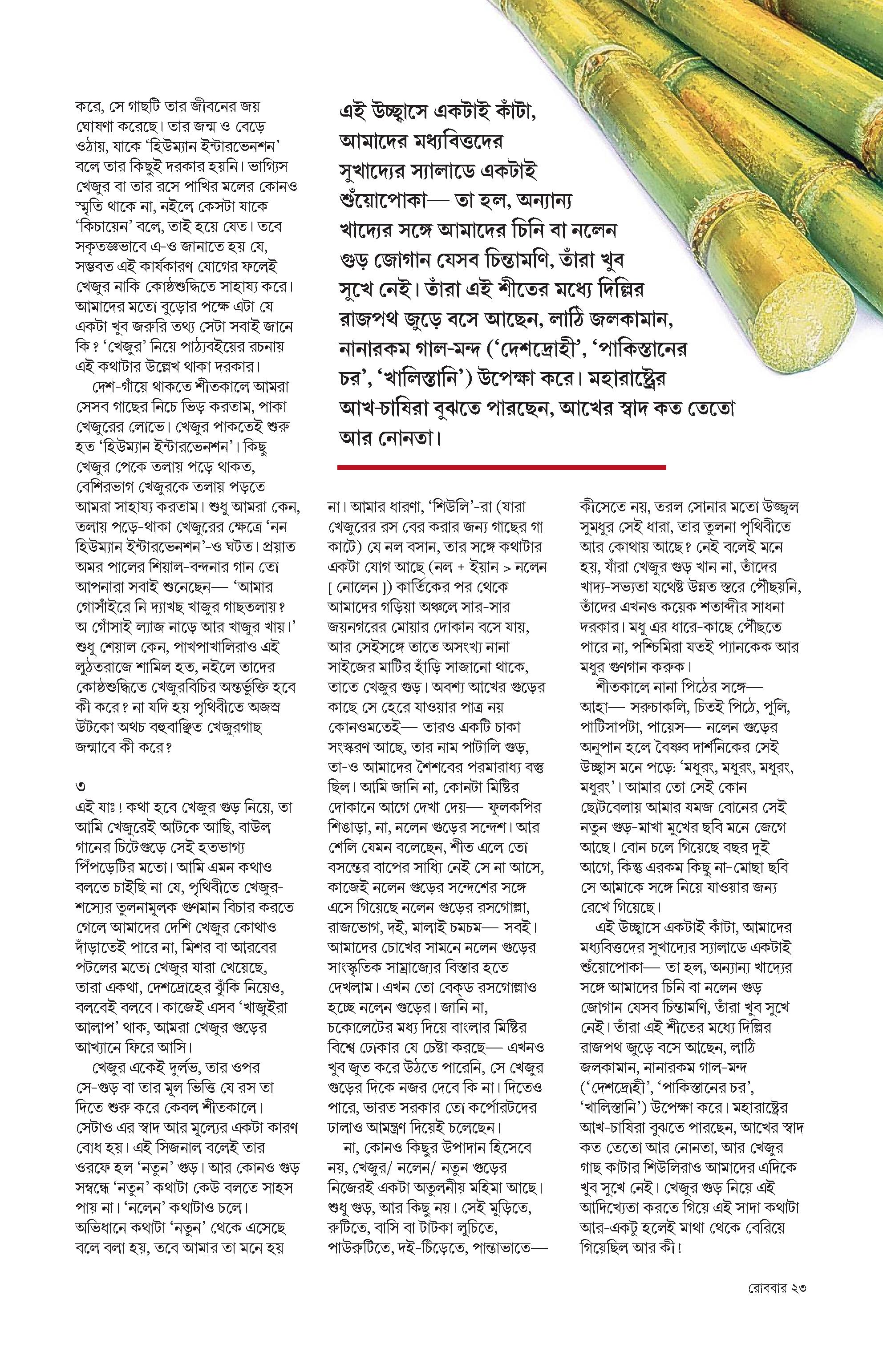 করে, সে গাছটি তার জীবনের জয় ঘোষণা করেছে। তার জন্ম ও বেড়ে ওঠায়, যাকে 'হিউম্যান ইন্টারভেনশন' বলে তার কিছুই দরকার হয়নি। ভাগ্যিস খেজুর বা তার রসে পাখির মলের কোনও স্মৃতি থাকে না, নইলে কেসটা যাকে 'কিচায়েন' বলে, তাই হয়ে যেত। তবে সকৃতজ্ঞভাবে এ-ও জানাতে হয় যে, সম্ভবত এই কার্যকারণ যোগের ফলেই খেজুর নাকি কোষ্ঠশুদ্ধিতে সাহায্য করে। আমাদের মতো বুড়োর পক্ষে এটা যে একটা খুব জরুরি তথ্য সেটা সবাই জানে কি? 'খেজুর' নিয়ে পাঠ্যবইয়ের রচনায় এই কথাটার উল্লেখ থাকা দরকার।

দেশ-গাঁয়ে থাকতে শীতকালে আমরা সেসব গাছের নিচে ভিড় করতাম, পাকা খেজুরের লোভে। খেজুর পাকতেই শুরু হত 'হিউম্যান ইন্টারভেনশন'। কিছু খেজুর পেকে তলায় পড়ে থাকত, বেশিরভাগ খেজুরকে তলায় পড়তে আমরা সাহায্য করতাম। শুধু আমরা কেন, তলায় পড়ে-থাকা খেজুরের ক্ষেত্রে 'নন হিউম্যান ইন্টারভেনশন'-ও ঘটত। প্রয়াত অমর পালের শিয়াল-বন্দনার গান তো আপনারা সবাই শুনেছেন— 'আমার গোসাঁইরে নি দ্যাখছ খাজুর গাছতলায়? অ গোঁসাই ল্যাজ নাড়ে আর খাজুর খায়।' শুধু শেয়াল কেন, পাখপাখালিরাও এই লুঠতরাজে শামিল হত, নইলে তাদের কোষ্ঠশুদ্ধিতে খেজুরবিচির অন্তর্ভুক্তি হবে কী করে? না যদি হয় পৃথিবীতে অজস্র উটকো অথচ বহুবাঞ্ছিত খেজুরগাছ জন্মাবে কী করে?

৩
এই যাঃ! কথা হবে খেজুর গুড় নিয়ে, তা আমি খেজুরেই আটকে আছি, বাউল গানের চিটেগুড়ে সেই হতভাগ্য পিঁপড়েটির মতো। আমি এমন কথাও বলতে চাইছি না যে, পৃথিবীতে খেজুর-শস্যের তুলনামূলক গুণমান বিচার করতে গেলে আমাদের দেশি খেজুর কোথাও দাঁড়াতেই পারে না, মিশর বা আরবের পটলের মতো খেজুর যারা খেয়েছে, তারা একথা, দেশদ্রোহের ঝুঁকি নিয়েও, বলবেই বলবে। কাজেই এসব 'খাজুইরা আলাপ' থাক, আমরা খেজুর গুড়ের আখ্যানে ফিরে আসি।

খেজুর একেই দুর্লভ, তার ওপর সে-গুড় বা তার মূল ভিত্তি যে রস তা দিতে শুরু করে কেবল শীতকালে। সেটাও এর স্বাদ আর মূল্যের একটা কারণ বোধ হয়। এই সিজনাল বলেই তার ওরফে হল 'নতুন' গুড়। আর কোনও গুড় সম্বন্ধে 'নতুন' কথাটা কেউ বলতে সাহস পায় না। 'নলেন' কথাটাও চলে। অভিধানে কথাটা 'নতুন' থেকে এসেছে বলে বলা হয়, তবে আমার তা মনে হয়

এই উচ্ছ্বাসে একটাই কাঁটা, আমাদের মধ্যবিত্তদের সুখাদ্যের স্যালাডে একটাই শুঁয়োপোকা— তা হল, অন্যান্য খাদ্যের সঙ্গে আমাদের চিনি বা নলেন গুড় জোগান যেসব চিন্তামণি, তাঁরা খুব সুখে নেই। তাঁরা এই শীতের মধ্যে দিল্লির রাজপথ জুড়ে বসে আছেন, লাঠি জলকামান, নানারকম গাল-মন্দ ('দেশদ্রোহী', 'পাকিস্তানের চর', 'খালিস্তানি') উপেক্ষা করে। মহারাষ্ট্রের আখ-চাষিরা বুঝতে পারছেন, আখের স্বাদ কত তেতো আর নোনতা।

না। আমার ধারণা, 'শিউলি'-রা (যারা খেজুরের রস বের করার জন্য গাছের গা কাটে) যে নল বসান, তার সঙ্গে কথাটার একটা যোগ আছে (নল + ইয়ান > নলেন [ নোলেন ]) কার্তিকের পর থেকে আমাদের গড়িয়া অঞ্চলে সার-সার জয়নগরের মোয়ার দোকান বসে যায়, আর সেইসঙ্গে তাতে অসংখ্য নানা সাইজের মাটির হাঁড়ি সাজানো থাকে, তাতে খেজুর গুড়। অবশ্য আখের গুড়ের কাছে সে হেরে যাওয়ার পাত্র নয় কোনওমতেই— তারও একটি চাকা সংস্করণ আছে, তার নাম পাটালি গুড়, তা-ও আমাদের শৈশবের পরমারাধ্য বস্তু ছিল। আমি জানি না, কোনটা মিষ্টির দোকানে আগে দেখা দেয়— ফুলকপির শিঙাড়া, না, নলেন গুড়ের সন্দেশ। আর শেলি যেমন বলেছেন, শীত এলে তো বসন্তের বাপের সাধ্যি নেই সে না আসে, কাজেই নলেন গুড়ের সন্দেশের সঙ্গে এসে গিয়েছে নলেন গুড়ের রসগোল্লা, রাজভোগ, দই, মালাই চমচম— সবই। আমাদের চোখের সামনে নলেন গুড়ের সাংস্কৃতিক সাম্রাজ্যের বিস্তার হতে দেখলাম। এখন তো বেক্‌ড রসগোল্লাও হচ্ছে নলেন গুড়ের। জানি না, চকোলেটের মধ্য দিয়ে বাংলার মিষ্টির বিশ্বে ঢোকার যে চেষ্টা করছে— এখনও খুব জুত করে উঠতে পারেনি, সে খেজুর গুড়ের দিকে নজর দেবে কি না। দিতেও পারে, ভারত সরকার তো কর্পোরেটদের ঢালাও আমন্ত্রণ দিয়েই চলেছেন।

না, কোনও কিছুর উপাদান হিসেবে নয়, খেজুর/ নলেন/ নতুন গুড়ের নিজেরই একটা অতুলনীয় মহিমা আছে। শুধু গুড়, আর কিছু নয়। সেই মুড়িতে, রুটিতে, বাসি বা টাটকা লুচিতে, পাউরুটিতে, দই-চিঁড়েতে, পান্তাভাতে—

কীসেতে নয়, তরল সোনার মতো উজ্জ্বল সুমধুর সেই ধারা, তার তুলনা পৃথিবীতে আর কোথায় আছে? নেই বলেই মনে হয়, যাঁরা খেজুর গুড় খান না, তাঁদের খাদ্য-সভ্যতা যথেষ্ট উন্নত স্তরে পৌঁছয়নি, তাঁদের এখনও কয়েক শতাব্দীর সাধনা দরকার। মধু এর ধারে-কাছে পৌঁছতে পারে না, পশ্চিমিরা যতই প্যানকেক আর মধুর গুণগান করুক।

শীতকালে নানা পিঠের সঙ্গে— আহা— সরুচাকলি, চিতই পিঠে, পুলি, পাটিসাপটা, পায়েস— নলেন গুড়ের অনুপান হলে বৈষ্ণব দার্শনিকের সেই উচ্ছ্বাস মনে পড়ে: 'মধুরং, মধুরং, মধুরং, মধুরং'। আমার তো সেই কোন ছোটবেলায় আমার যমজ বোনের সেই নতুন গুড়-মাখা মুখের ছবি মনে জেগে আছে। বোন চলে গিয়েছে বছর দুই আগে, কিন্তু এরকম কিছু না-মোছা ছবি সে আমাকে সঙ্গে নিয়ে যাওয়ার জন্য রেখে গিয়েছে।

এই উচ্ছ্বাসে একটাই কাঁটা, আমাদের মধ্যবিত্তদের সুখাদ্যের স্যালাডে একটাই শুঁয়োপোকা— তা হল, অন্যান্য খাদ্যের সঙ্গে আমাদের চিনি বা নলেন গুড় জোগান যেসব চিন্তামণি, তাঁরা খুব সুখে নেই। তাঁরা এই শীতের মধ্যে দিল্লির রাজপথ জুড়ে বসে আছেন, লাঠি জলকামান, নানারকম গাল-মন্দ ('দেশদ্রোহী', 'পাকিস্তানের চর', 'খালিস্তানি') উপেক্ষা করে। মহারাষ্ট্রের আখ-চাষিরা বুঝতে পারছেন, আখের স্বাদ কত তেতো আর নোনতা, আর খেজুর গাছ কাটার শিউলিরাও আমাদের এদিকে খুব সুখে নেই। খেজুর গুড় নিয়ে এই আদিখ্যেতা করতে গিয়ে এই সাদা কথাটা আর-একটু হলেই মাথা থেকে বেরিয়ে গিয়েছিল আর কী!

রোববার ২৩